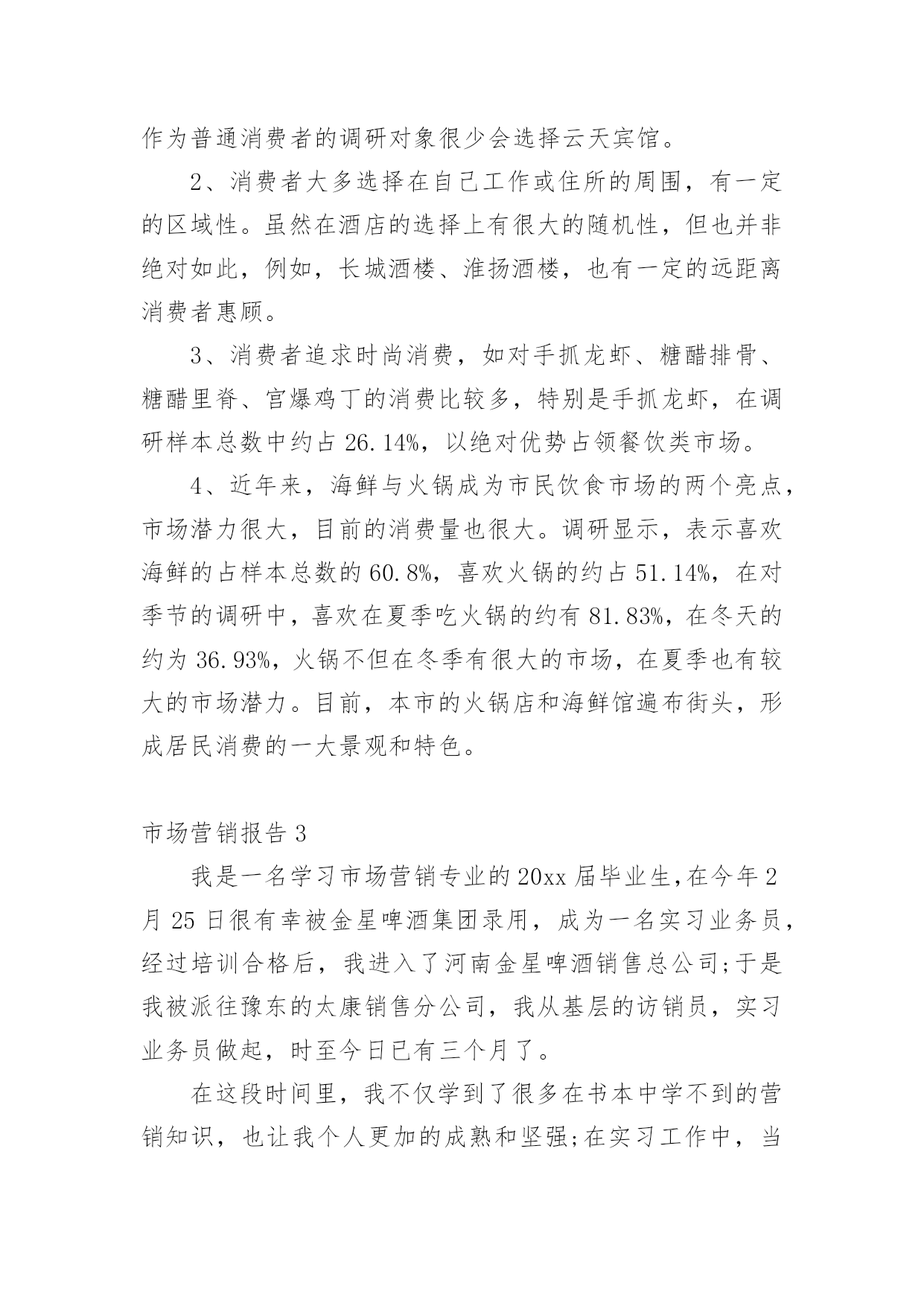 作为普通消费者的调研对象很少会选择云天宾馆。

2、消费者大多选择在自己工作或住所的周围，有一定的区域性。虽然在酒店的选择上有很大的随机性，但也并非绝对如此，例如，长城酒楼、淮扬酒楼，也有一定的远距离消费者惠顾。

3、消费者追求时尚消费，如对手抓龙虾、糖醋排骨、糖醋里脊、宫爆鸡丁的消费比较多，特别是手抓龙虾，在调研样本总数中约占 26.14%，以绝对优势占领餐饮类市场。

4、近年来，海鲜与火锅成为市民饮食市场的两个亮点，市场潜力很大，目前的消费量也很大。调研显示，表示喜欢海鲜的占样本总数的 60.8%，喜欢火锅的约占 51.14%，在对季节的调研中，喜欢在夏季吃火锅的约有 81.83%，在冬天的约为 36.93%，火锅不但在冬季有很大的市场，在夏季也有较大的市场潜力。目前，本市的火锅店和海鲜馆遍布街头，形成居民消费的一大景观和特色。

市场营销报告 3

我是一名学习市场营销专业的 20xx 届毕业生,在今年 2 月 25 日很有幸被金星啤酒集团录用，成为一名实习业务员，经过培训合格后，我进入了河南金星啤酒销售总公司;于是我被派往豫东的太康销售分公司，我从基层的访销员，实习业务员做起，时至今日已有三个月了。

在这段时间里，我不仅学到了很多在书本中学不到的营销知识，也让我个人更加的成熟和坚强;在实习工作中，当